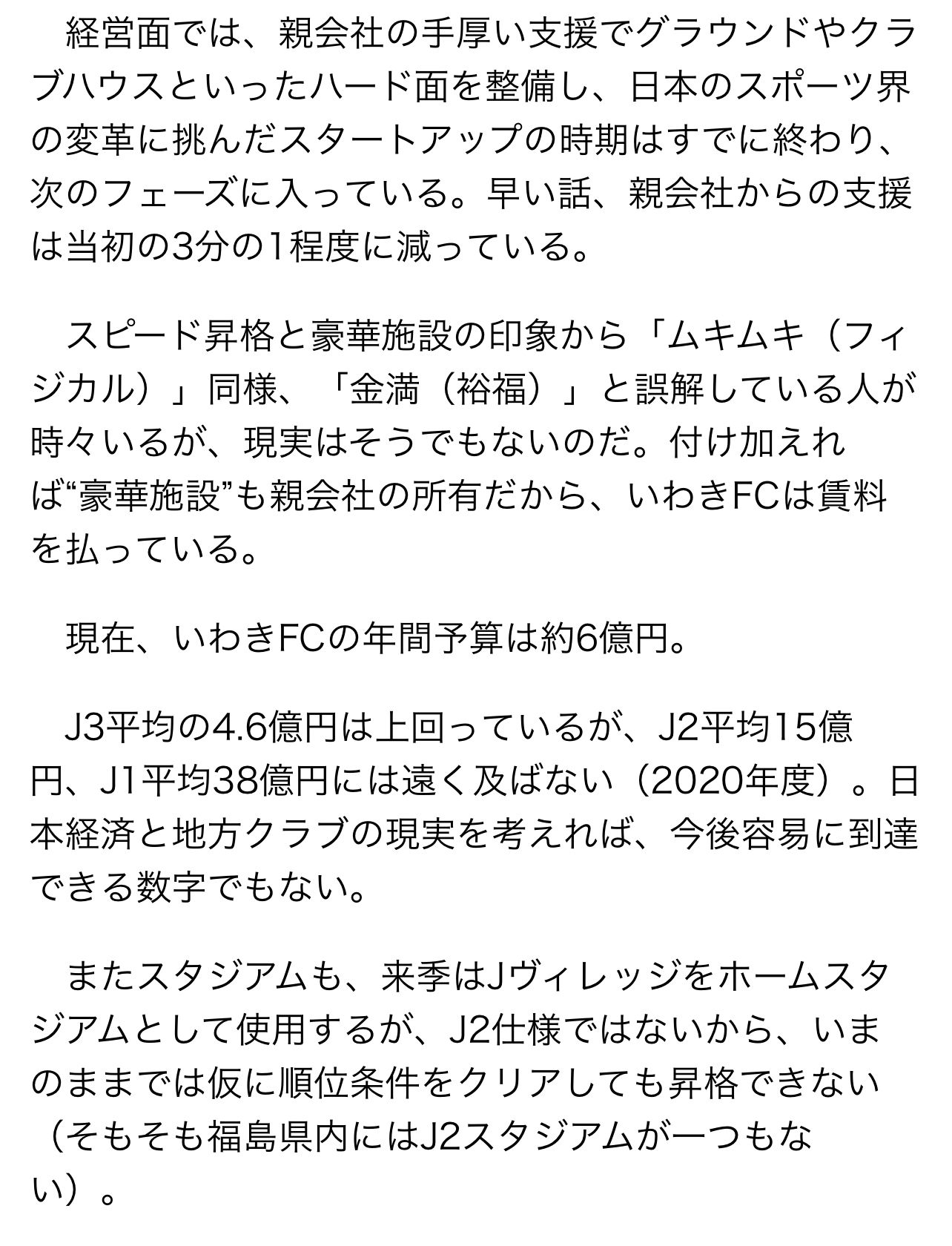 経営面では、親会社の手厚い支援でグラウンドやクラブハウスといったハード面を整備し、日本のスポーツ界の変革に挑んだスタートアップの時期はすでに終わり、次のフェーズに入っている。早い話、親会社からの支援は当初の3分の1程度に減っている。

スピード昇格と豪華施設の印象から「ムキムキ（フィジカル）」同様、「金満（裕福）」と誤解している人が時々いるが、現実はそうでもないのだ。付け加えれば“豪華施設”も親会社の所有だから、いわきFCは賃料を払っている。

現在、いわきFCの年間予算は約6億円。

J3平均の4.6億円は上回っているが、J2平均15億円、J1平均38億円には遠く及ばない（2020年度）。日本経済と地方クラブの現実を考えれば、今後容易に到達できる数字でもない。

またスタジアムも、来季はJヴィレッジをホームスタジアムとして使用するが、J2仕様ではないから、いまのままでは仮に順位条件をクリアしても昇格できない（そもそも福島県内にはJ2スタジアムが一つもない）。